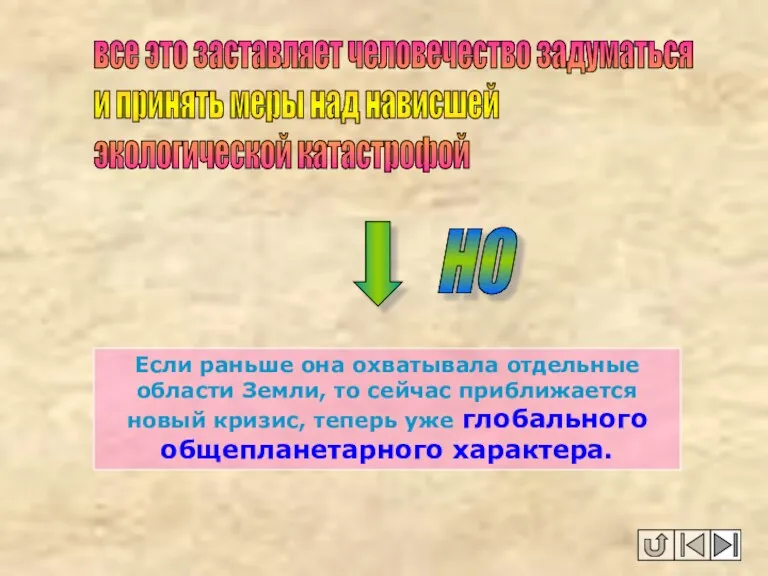 все это заставляет человечество задуматься
и принять меры над нависшей
экологической катастрофой

НО

Если раньше она охватывала отдельные области Земли, то сейчас приближается новый кризис, теперь уже глобального общепланетарного характера.